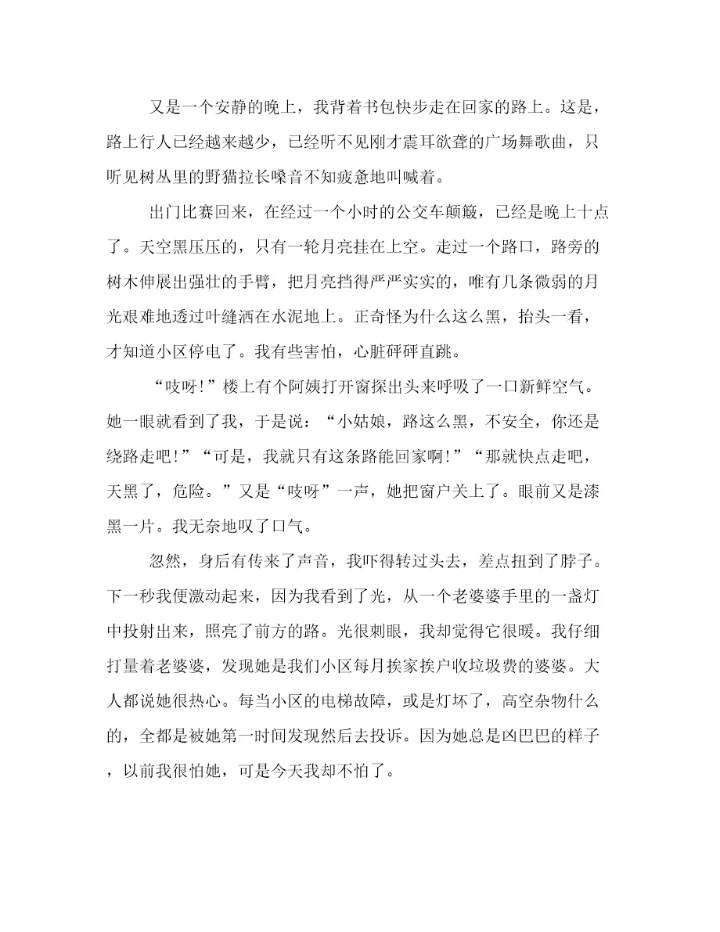 又是一个安静的晚上，我背着书包快步走在回家的路上。这是，路上行人已经越来越少，已经听不见刚才震耳欲聋的广场舞歌曲，只听见树丛里的野猫拉长嗓音不知疲惫地叫喊着。

出门比赛回来，在经过一个小时的公交车颠簸，已经是晚上十点了。天空黑压压的，只有一轮月亮挂在上空。走过一个路口，路旁的树木伸展出强壮的手臂，把月亮挡得严严实实的，唯有几条微弱的月光艰难地透过叶缝洒在水泥地上。正奇怪为什么这么黑，抬头一看，才知道小区停电了。我有些害怕，心脏砰砰直跳。

“吱呀!”楼上有个阿姨打开窗探出头来呼吸了一口新鲜空气。她一眼就看到了我，于是说：“小姑娘，路这么黑，不安全，你还是绕路走吧!”“可是，我就只有这条路能回家啊!”“那就快点走吧，天黑了，危险。”又是“吱呀”一声，她把窗户关上了。眼前又是漆黑一片。我无奈地叹了口气。

忽然，身后有传来了声音，我吓得转过头去，差点扭到了脖子。下一秒我便激动起来，因为我看到了光，从一个老婆婆手里的一盏灯中投射出来，照亮了前方的路。光很刺眼，我却觉得它很暖。我仔细打量着老婆婆，发现她是我们小区每月挨家挨户收垃圾费的婆婆。大人都说她很热心。每当小区的电梯故障，或是灯坏了，高空杂物什么的，全都是被她第一时间发现然后去投诉。因为她总是凶巴巴的样子，以前我很怕她，可是今天我却不怕了。